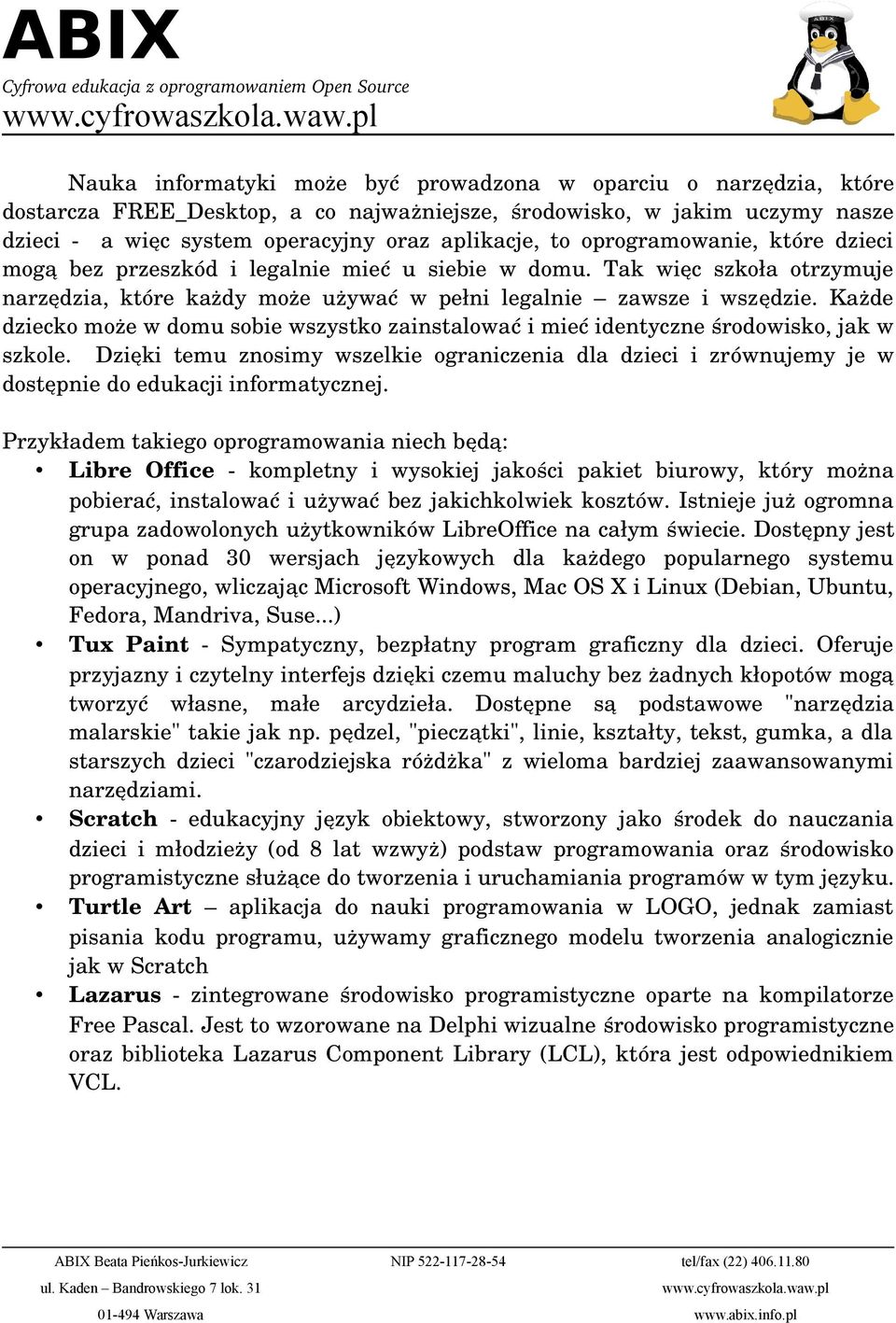 ABIX
Cyfrowa edukacja z oprogramowaniem Open Source
www.cyfrowaszkola.waw.pl

ABIX

Nauka informatyki może być prowadzona w oparciu o narzędzia, które dostarcza FREE_Desktop, a co najważniejsze, środowisko, w jakim uczymy nasze dzieci - a więc system operacyjny oraz aplikacje, to oprogramowanie, które dzieci mogą bez przeszkód i legalnie mieć u siebie w domu. Tak więc szkoła otrzymuje narzędzia, które każdy może używać w pełni legalnie – zawsze i wszędzie. Każde dziecko może w domu sobie wszystko zainstalować i mieć identyczne środowisko, jak w szkole. Dzięki temu znosimy wszelkie ograniczenia dla dzieci i zrównujemy je w dostępnie do edukacji informatycznej.

Przykładem takiego oprogramowania niech będą:
• Libre Office - kompletny i wysokiej jakości pakiet biurowy, który można pobierać, instalować i używać bez jakichkolwiek kosztów. Istnieje już ogromna grupa zadowolonych użytkowników LibreOffice na całym świecie. Dostępny jest on w ponad 30 wersjach językowych dla każdego popularnego systemu operacyjnego, wliczając Microsoft Windows, Mac OS X i Linux (Debian, Ubuntu, Fedora, Mandriva, Suse...)
• Tux Paint - Sympatyczny, bezpłatny program graficzny dla dzieci. Oferuje przyjazny i czytelny interfejs dzięki czemu maluchy bez żadnych kłopotów mogą tworzyć własne, małe arcydzieła. Dostępne są podstawowe "narzędzia malarskie" takie jak np. pędzel, "pieczątki", linie, kształty, tekst, gumka, a dla starszych dzieci "czarodziejska różdżka" z wieloma bardziej zaawansowanymi narzędziami.
• Scratch - edukacyjny język obiektowy, stworzony jako środek do nauczania dzieci i młodzieży (od 8 lat wzwyż) podstaw programowania oraz środowisko programistyczne służące do tworzenia i uruchamiania programów w tym języku.
• Turtle Art – aplikacja do nauki programowania w LOGO, jednak zamiast pisania kodu programu, używamy graficznego modelu tworzenia analogicznie jak w Scratch
• Lazarus - zintegrowane środowisko programistyczne oparte na kompilatorze Free Pascal. Jest to wzorowane na Delphi wizualne środowisko programistyczne oraz biblioteka Lazarus Component Library (LCL), która jest odpowiednikiem VCL.

ABIX Beata Pieńkos-Jurkiewicz
ul. Kaden – Bandrowskiego 7 lok. 31
01-494 Warszawa

NIP 522-117-28-54

tel/fax (22) 406.11.80
www.cyfrowaszkola.waw.pl
www.abix.info.pl